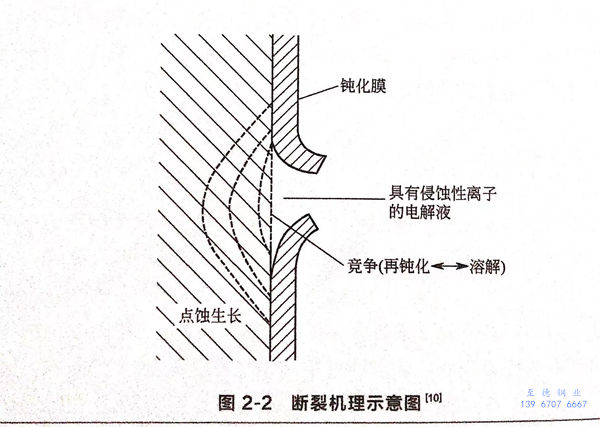 钝化膜

具有侵蚀性离子
的电解液

竞争(再钝化⟷溶解)

点蚀生长

图2-2 断裂机理示意图$^{[10]}$

至德钢业
139 6707 6667